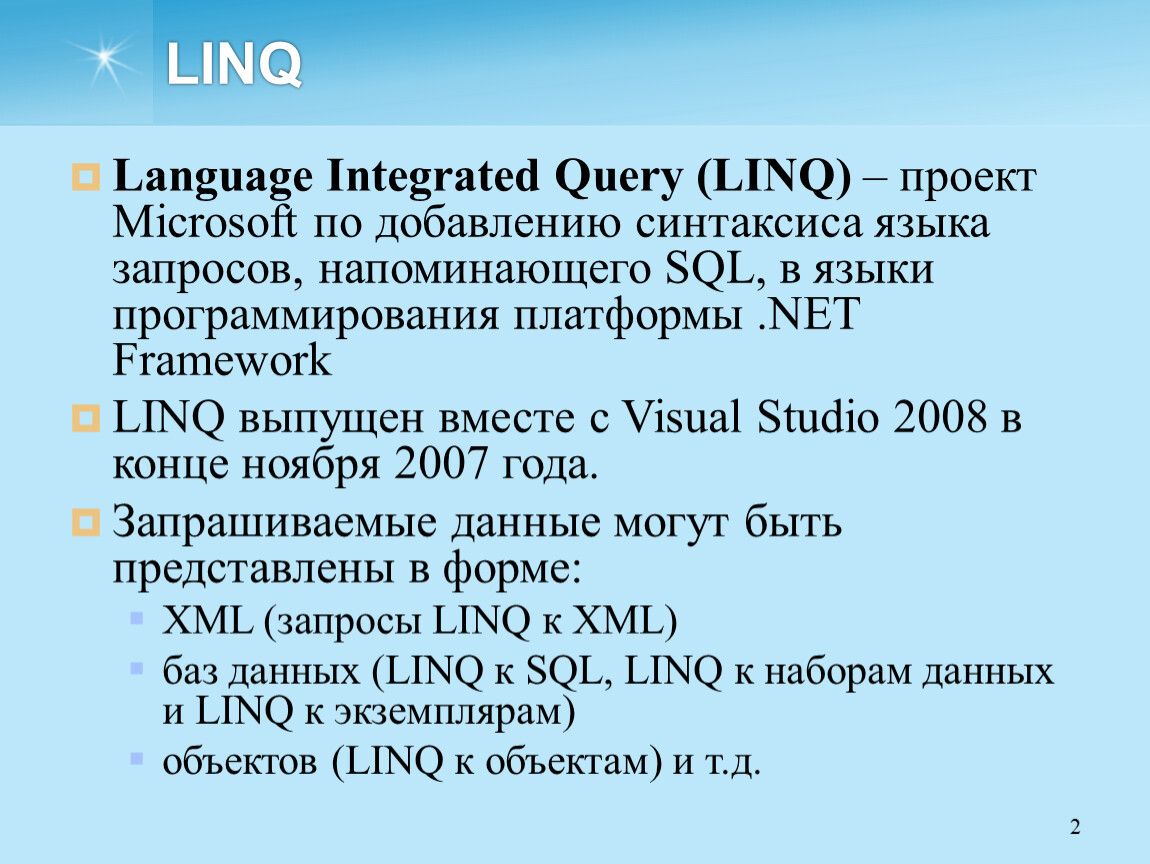 LINQ

Language Integrated Query (LINQ) – проект Microsoft по добавлению синтаксиса языка запросов, напоминающего SQL, в языки программирования платформы .NET Framework

LINQ выпущен вместе с Visual Studio 2008 в конце ноября 2007 года.

Запрашиваемые данные могут быть представлены в форме:

XML (запросы LINQ к XML)

баз данных (LINQ к SQL, LINQ к наборам данных и LINQ к экземплярам)

объектов (LINQ к объектам) и т.д.

2